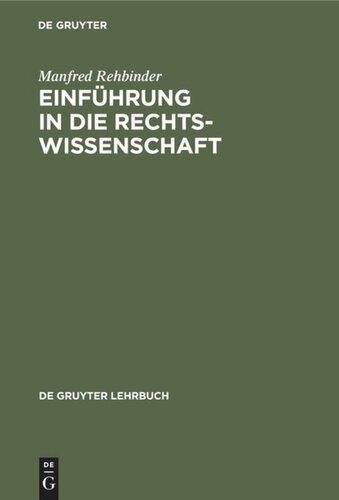 DE GRUYTER

Manfred Rehbinder
EINFÜHRUNG IN DIE RECHTSWISSENSCHAFT

DE GRUYTER LEHRBUCH

DE G